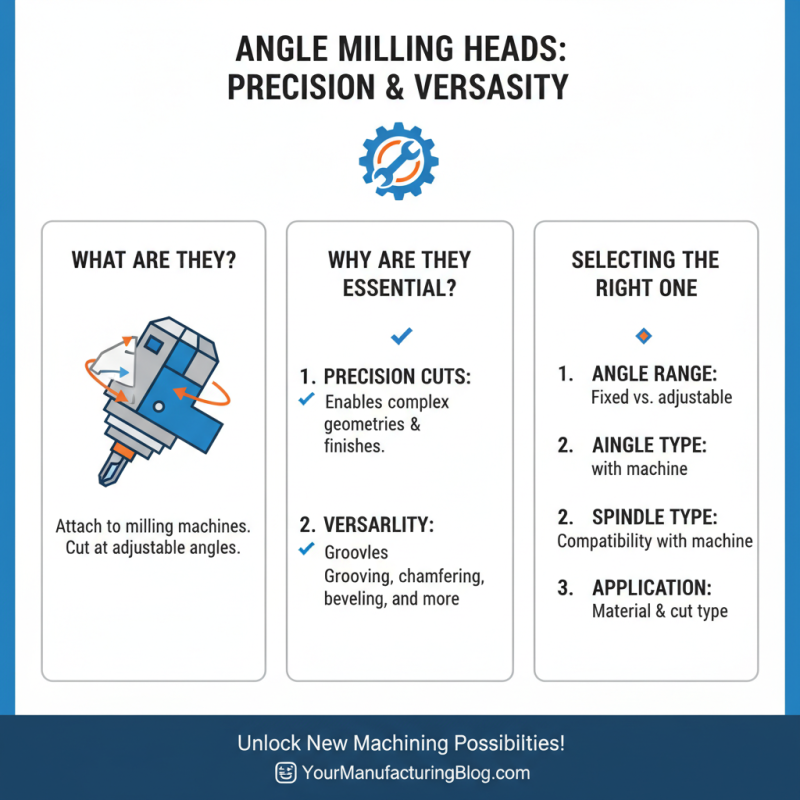 ANGLE MILLING HEADS: PRECISION & VERSASITY

WHAT ARE THEY?

Attach to milling machines. Cut at adjustable angles.

WHY ARE THEY ESSENTIAL?

1. PRECISION CUTS:
Enables complex geometries & finishes.

2. VERSARLITY:
Groovles
Grooving, chamfering, beveling, and more

SELECTING THE RIGHT ONE

1. ANGLE RANGE:
Fixed vs. adjustable

2. AINGLE TYPE:
with machine

2. SPINDLE TYPE:
Compatibility with machine

3. APPLICATION:
Material & cut type

Unlock New Machining Possibilties!
YourManufacturingBlog.com